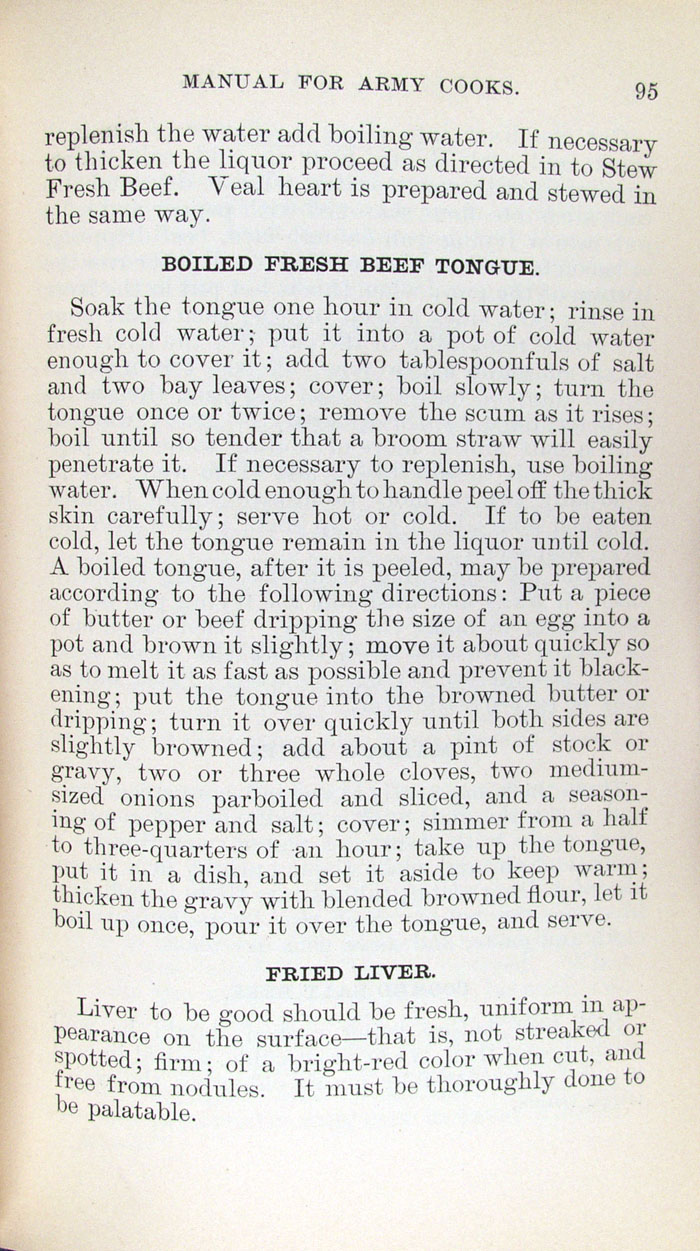 MANUAL FOR ARMY COOKS. 95

replenish the water add boiling water. If necessary to thicken the liquor proceed as directed in to Stew Fresh Beef. Veal heart is prepared and stewed in the same way.

BOILED FRESH BEEF TONGUE.

Soak the tongue one hour in cold water; rinse in fresh cold water; put it into a pot of cold water enough to cover it; add two tablespoonfuls of salt and two bay leaves; cover; boil slowly; turn the tongue once or twice; remove the scum as it rises; boil until so tender that a broom straw will easily penetrate it. If necessary to replenish, use boiling water. When cold enough to handle peel off the thick skin carefully; serve hot or cold. If to be eaten cold, let the tongue remain in the liquor until cold. A boiled tongue, after it is peeled, may be prepared according to the following directions: Put a piece of butter or beef dripping the size of an egg into a pot and brown it slightly; move it about quickly so as to melt it as fast as possible and prevent it blackening; put the tongue into the browned butter or dripping; turn it over quickly until both sides are slightly browned; add about a pint of stock or gravy, two or three whole cloves, two medium-sized onions parboiled and sliced, and a seasoning of pepper and salt; cover; simmer from a half to three-quarters of an hour; take up the tongue, put it in a dish, and set it aside to keep warm; thicken the gravy with blended browned flour, let it boil up once, pour it over the tongue, and serve.

FRIED LIVER.

Liver to be good should be fresh, uniform in appearance on the surface—that is, not streaked or spotted; firm; of a bright-red color when cut, and free from nodules. It must be thoroughly done to be palatable.